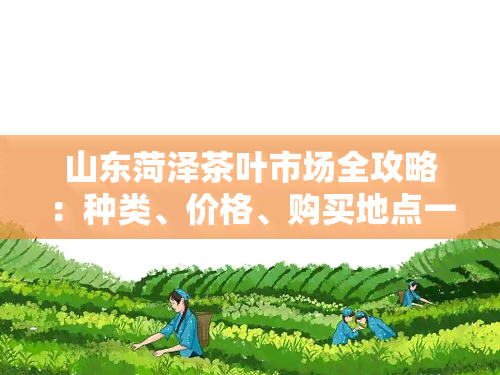 山东菏泽茶叶市场全攻略：种类、价格、购买地点一